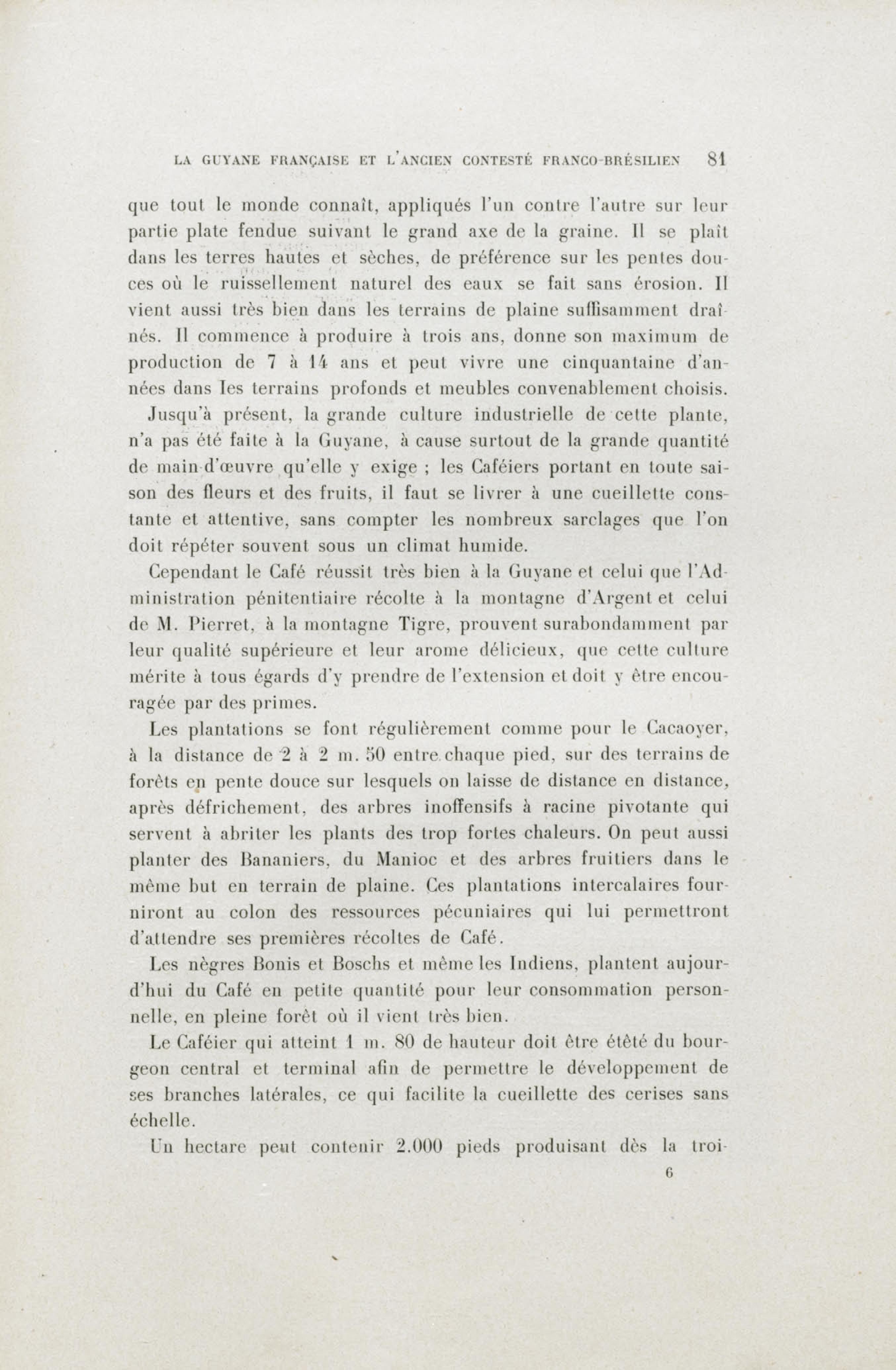 LA GUYANE FRANÇAISE ET L'ANCIEN CONTESTÉ FRANCO-BRÉSILIEN 81

que tout le monde connaît, appliqués l'un contre l'autre sur leur partie plate fendue suivant le grand axe de la graine. Il se plaît dans les terres hautes et sèches, de préférence sur les pentes douces où le ruissellement naturel des eaux se fait sans érosion. Il vient aussi très bien dans les terrains de plaine suffisamment draînés. Il commence à produire à trois ans, donne son maximum de production de 7 à 14 ans et peut vivre une cinquantaine d'années dans les terrains profonds et meubles convenablement choisis.

Jusqu'à présent, la grande culture industrielle de cette plante, n'a pas été faite à la Guyane, à cause surtout de la grande quantité de main-d'œuvre qu'elle y exige ; les Caféiers portant en toute saison des fleurs et des fruits, il faut se livrer à une cueillette constante et attentive, sans compter les nombreux sarclages que l'on doit répéter souvent sous un climat humide.

Cependant le Café réussit très bien à la Guyane et celui que l'Administration pénitentiaire récolte à la montagne d'Argent et celui de M. Pierret, à la montagne Tigre, prouvent surabondamment par leur qualité supérieure et leur arome délicieux, que cette culture mérite à tous égards d'y prendre de l'extension et doit y être encouragée par des primes.

Les plantations se font régulièrement comme pour le Cacaoyer, à la distance de 2 à 2 m. 50 entre chaque pied, sur des terrains de forêts en pente douce sur lesquels on laisse de distance en distance, après défrichement, des arbres inoffensifs à racine pivotante qui servent à abriter les plants des trop fortes chaleurs. On peut aussi planter des Bananiers, du Manioc et des arbres fruitiers dans le même but en terrain de plaine. Ces plantations intercalaires fourniront au colon des ressources pécuniaires qui lui permettront d'attendre ses premières récoltes de Café.

Les nègres Bonis et Boschs et même les Indiens, plantent aujourd'hui du Café en petite quantité pour leur consommation personnelle, en pleine forêt où il vient très bien.

Le Caféier qui atteint 1 m. 80 de hauteur doit être étêté du bourgeon central et terminal afin de permettre le développement de ses branches latérales, ce qui facilite la cueillette des cerises sans échelle.

Un hectare peut contenir 2.000 pieds produisant dès la troi-

6